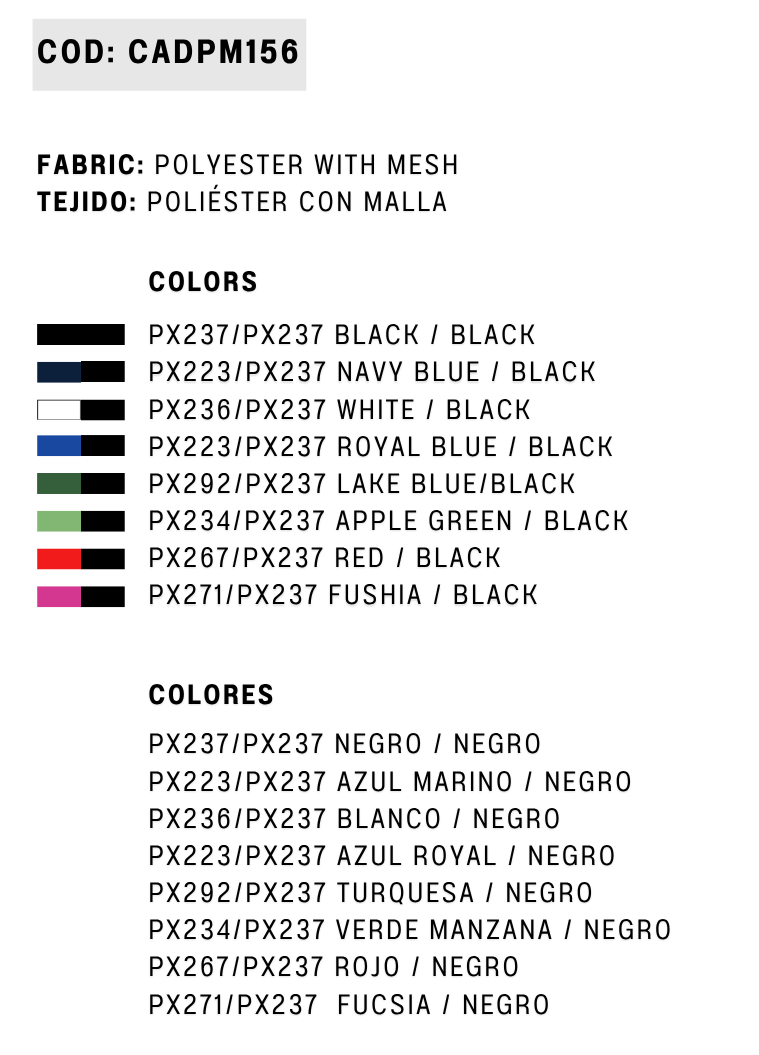 COD: CADPM156

FABRIC: POLYESTER WITH MESH
TEJIDO: POLIÉSTER CON MALLA

COLORS

PX237/PX237 BLACK / BLACK
PX223/PX237 NAVY BLUE / BLACK
PX236/PX237 WHITE / BLACK
PX223/PX237 ROYAL BLUE / BLACK
PX292/PX237 LAKE BLUE/BLACK
PX234/PX237 APPLE GREEN / BLACK
PX267/PX237 RED / BLACK
PX271/PX237 FUSHIA / BLACK

COLORES

PX237/PX237 NEGRO / NEGRO
PX223/PX237 AZUL MARINO / NEGRO
PX236/PX237 BLANCO / NEGRO
PX223/PX237 AZUL ROYAL / NEGRO
PX292/PX237 TURQUESA / NEGRO
PX234/PX237 VERDE MANZANA / NEGRO
PX267/PX237 ROJO / NEGRO
PX271/PX237 FUCSIA / NEGRO